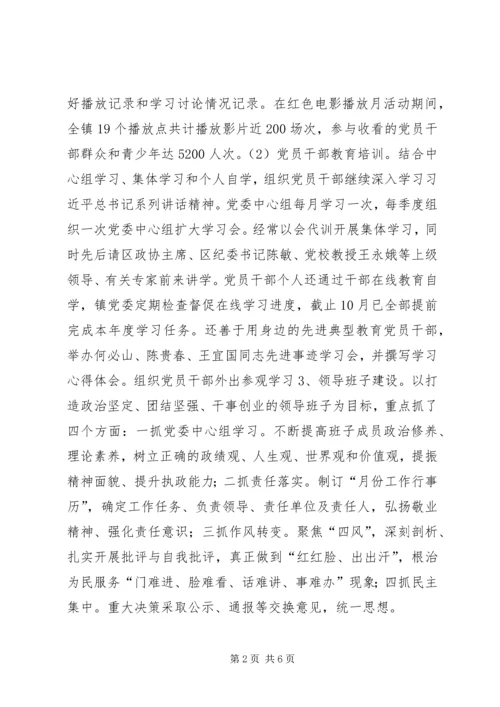 好播放记录和学习讨论情况记录。在红色电影播放月活动期间，全镇19个播放点共计播放影片近200场次，参与收看的党员干部群众和青少年达5200人次。（2）党员干部教育培训。结合中心组学习、集体学习和个人自学，组织党员干部继续深入学习习近平总书记系列讲话精神。党委中心组每月学习一次，每季度组织一次党委中心组扩大学习会。经常以会代训开展集体学习，同时先后请区政协主席、区纪委书记陈敏、党校教授王永娥等上级领导、有关专家前来讲学。党员干部个人还通过干部在线教育自学，镇党委定期检查督促在线学习进度，截止10月已全部提前完成本年度学习任务。还善于用身边的先进典型教育党员干部，举办何必山、陈贵春、王宜国同志先进事迹学习会，并撰写学习心得体会。组织党员干部外出参观学习3、领导班子建设。以打造政治坚定、团结坚强、干事创业的领导班子为目标，重点抓了四个方面：一抓党委中心组学习。不断提高班子成员政治修养、理论素养，树立正确的政绩观、人生观、世界观和价值观，提振精神面貌、提升执政能力；二抓责任落实。制订“月份工作行事历”，确定工作任务、负责领导、责任单位及责任人，弘扬敬业精神、强化责任意识；三抓作风转变。聚焦“四风”，深刻剖析、扎实开展批评与自我批评，真正做到“红红脸、出出汗”，根治为民服务“门难进、脸难看、话难讲、事难办”现象；四抓民主集中。重大决策采取公示、通报等交换意见，统一思想。

第2页 共6页